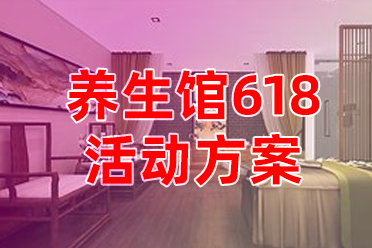 养生馆618
活动方案